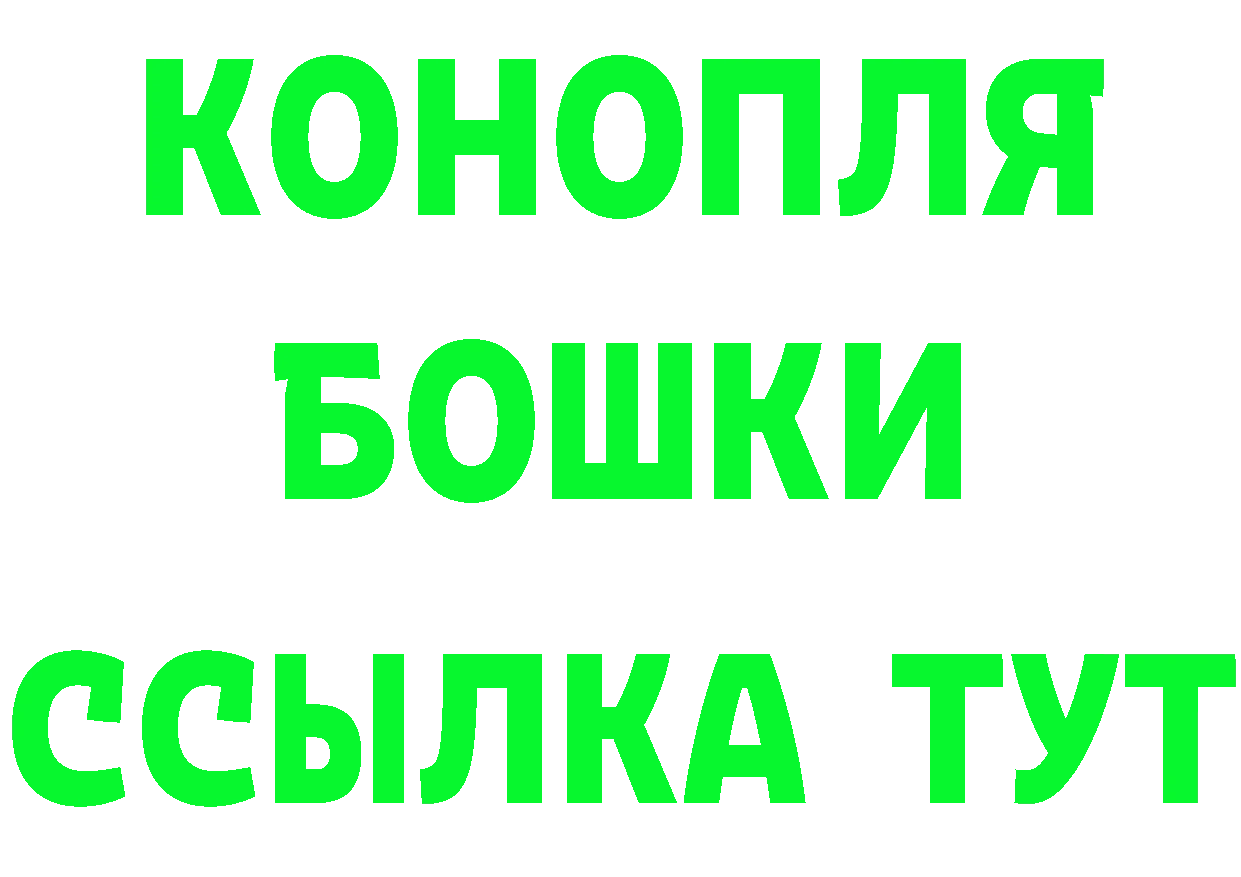 КОНОПЛЯ
БОШКИ
ССЫЛКА ТУТ